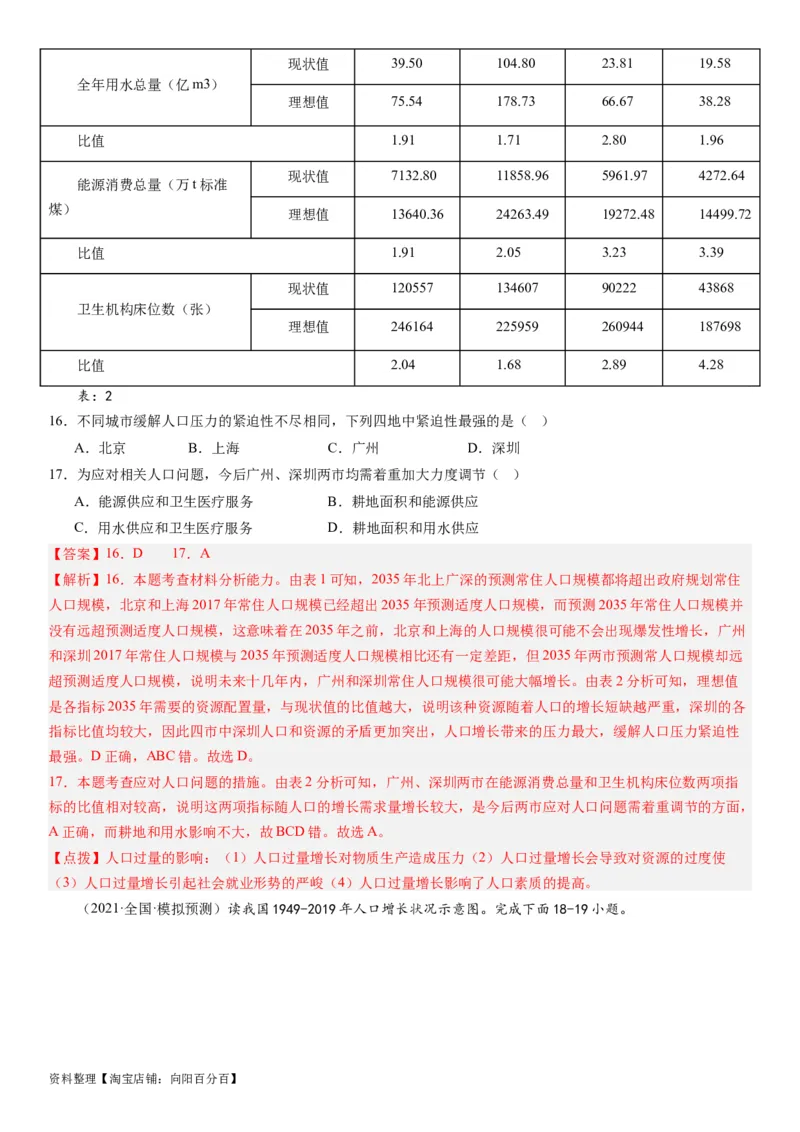 | 全年用水总量（亿 m3） | 现状值 | 39.50 | 104.80 | 23.81 | 19.58 |
|---|---|---|---|---|---|
| | 理想值 | 75.54 | 178.73 | 66.67 | 38.28 |
| 比值 | | 1.91 | 1.71 | 2.80 | 1.96 |
| 能源消费总量（万 t 标准煤） | 现状值 | 7132.80 | 11858.96 | 5961.97 | 4272.64 |
| | 理想值 | 13640.36 | 24263.49 | 19272.48 | 14499.72 |
| 比值 | | 1.91 | 2.05 | 3.23 | 3.39 |
| 卫生机构床位数（张） | 现状值 | 120557 | 134607 | 90222 | 43868 |
| | 理想值 | 246164 | 225959 | 260944 | 187698 |
| 比值 | | 2.04 | 1.68 | 2.89 | 4.28 |

表：2

16．不同城市缓解人口压力的紧迫性不尽相同，下列四地中紧迫性最强的是（ ）

A．北京　B．上海　C．广州　D．深圳

17．为应对相关人口问题，今后广州、深圳两市均需着重加大力度调节（ ）

A．能源供应和卫生医疗服务　B．耕地面积和能源供应

C．用水供应和卫生医疗服务　D．耕地面积和用水供应

【答案】16．D　17．A

【解析】16．本题考查材料分析能力。由表 1 可知，2035 年北上广深的预测常住人口规模都将超出政府规划常住人口规模，北京和上海 2017 年常住人口规模已经超出 2035 年预测适度人口规模，而预测 2035 年常住人口规模并没有远超预测适度人口规模，这意味着在 2035 年之前，北京和上海的人口规模很可能不会出现爆发性增长，广州和深圳 2017 年常住人口规模与 2035 年预测适度人口规模相比还有一定差距，但 2035 年两市预测常人口规模却远超预测适度人口规模，说明未来十几年内，广州和深圳常住人口规模很可能大幅增长。由表 2 分析可知，理想值是各指标 2035 年需要的资源配置量，与现状值的比值越大，说明该种资源随着人口的增长短缺越严重，深圳的各指标比值均较大，因此四市中深圳人口和资源的矛盾更加突出，人口增长带来的压力最大，缓解人口压力紧迫性最强。D 正确，ABC 错。故选 D。

17．本题考查应对人口问题的措施。由表 2 分析可知，广州、深圳两市在能源消费总量和卫生机构床位数两项指标的比值相对较高，说明这两项指标随人口的增长需求量增长较大，是今后两市应对人口问题需着重调节的方面，A 正确，而耕地和用水影响不大，故 BCD 错。故选 A。

【点拨】人口过量的影响：（1）人口过量增长对物质生产造成压力（2）人口过量增长会导致对资源的过度使（3）人口过量增长引起社会就业形势的严峻（4）人口过量增长影响了人口素质的提高。

（2021·全国·模拟预测）读我国 1949-2019 年人口增长状况示意图。完成下面 18-19 小题。

资料整理【淘宝店铺：向阳百分百】